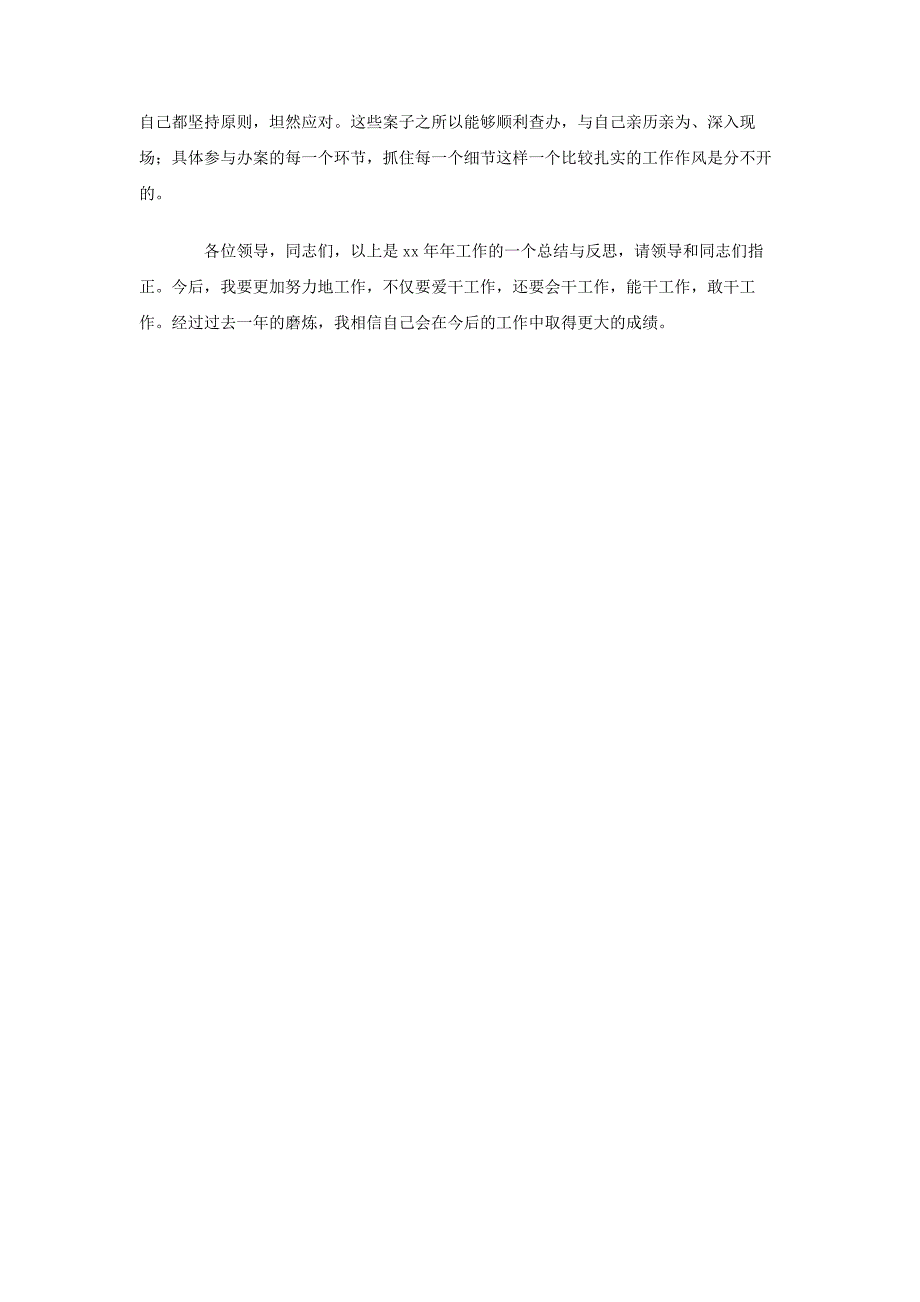 自己都坚持原则，坦然应对。这些案子之所以能够顺利查办，与自己亲历亲为、深入现场；具体参与办案的每一个环节，抓住每一个细节这样一个比较扎实的工作作风是分不开的。

各位领导，同志们，以上是 xx 年年工作的一个总结与反思，请领导和同志们指正。今后，我要更加努力地工作，不仅要爱干工作，还要会干工作，能干工作，敢干工作。经过过去一年的磨炼，我相信自己会在今后的工作中取得更大的成绩。